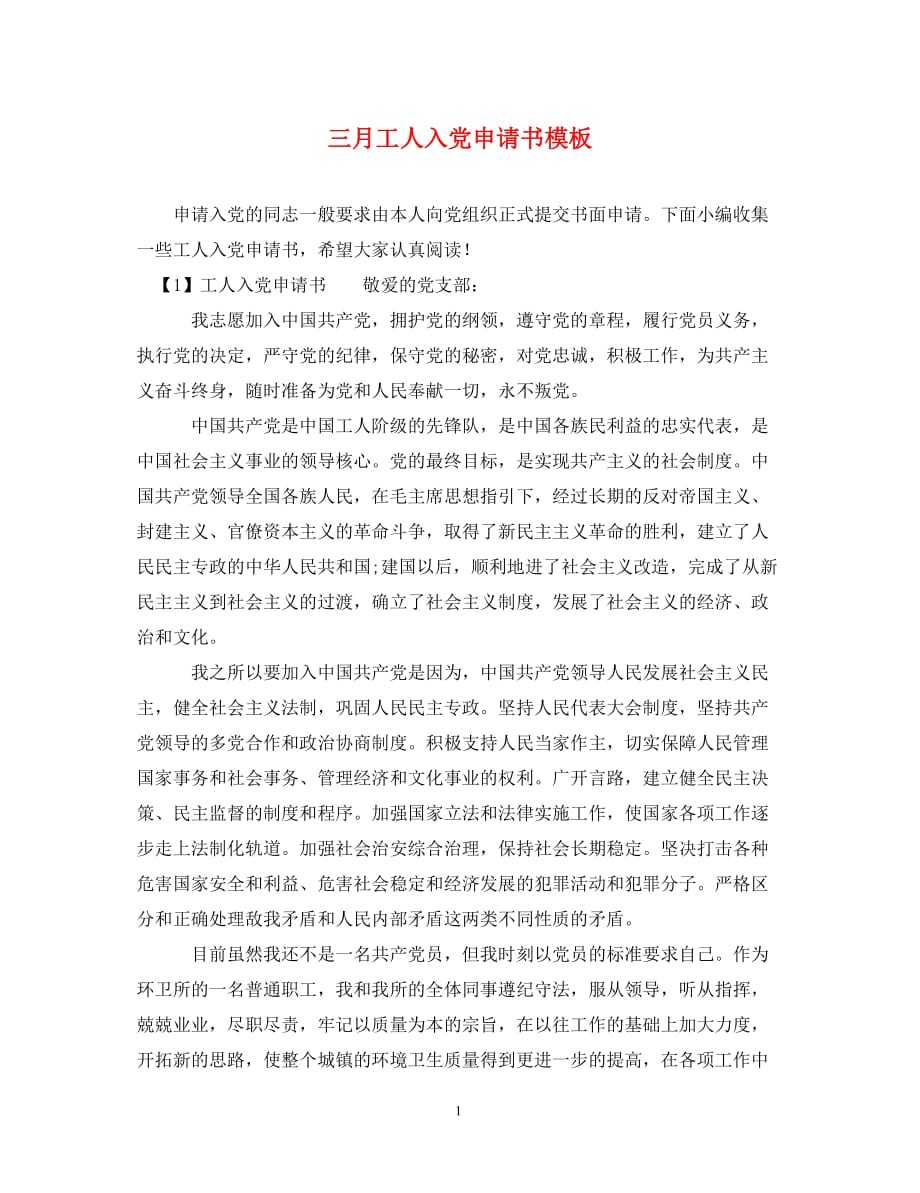 三月工人入党申请书模板

申请入党的同志一般要求由本人向党组织正式提交书面申请。下面小编收集一些工人入党申请书，希望大家认真阅读！

【1】工人入党申请书　　敬爱的党支部：

我志愿加入中国共产党，拥护党的纲领，遵守党的章程，履行党员义务，执行党的决定，严守党的纪律，保守党的秘密，对党忠诚，积极工作，为共产主义奋斗终身，随时准备为党和人民奉献一切，永不叛党。

中国共产党是中国工人阶级的先锋队，是中国各族民利益的忠实代表，是中国社会主义事业的领导核心。党的最终目标，是实现共产主义的社会制度。中国共产党领导全国各族人民，在毛主席思想指引下，经过长期的反对帝国主义、封建主义、官僚资本主义的革命斗争，取得了新民主主义革命的胜利，建立了人民民主专政的中华人民共和国;建国以后，顺利地进了社会主义改造，完成了从新民主主义到社会主义的过渡，确立了社会主义制度，发展了社会主义的经济、政治和文化。

我之所以要加入中国共产党是因为，中国共产党领导人民发展社会主义民主，健全社会主义法制，巩固人民民主专政。坚持人民代表大会制度，坚持共产党领导的多党合作和政治协商制度。积极支持人民当家作主，切实保障人民管理国家事务和社会事务、管理经济和文化事业的权利。广开言路，建立健全民主决策、民主监督的制度和程序。加强国家立法和法律实施工作，使国家各项工作逐步走上法制化轨道。加强社会治安综合治理，保持社会长期稳定。坚决打击各种危害国家安全和利益、危害社会稳定和经济发展的犯罪活动和犯罪分子。严格区分和正确处理敌我矛盾和人民内部矛盾这两类不同性质的矛盾。

目前虽然我还不是一名共产党员，但我时刻以党员的标准要求自己。作为环卫所的一名普通职工，我和我所的全体同事遵纪守法，服从领导，听从指挥，兢兢业业，尽职尽责，牢记以质量为本的宗旨，在以往工作的基础上加大力度，开拓新的思路，使整个城镇的环境卫生质量得到更进一步的提高，在各项工作中

1